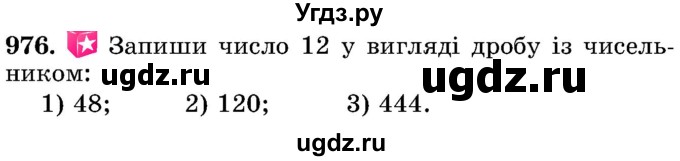 Угдз.ру

976. Запиши число 12 у вигляді дробу із чисельником: ugdz.ru ugdz.ru

1) 48; 2) 120; 3) 444.

ugdz.ru